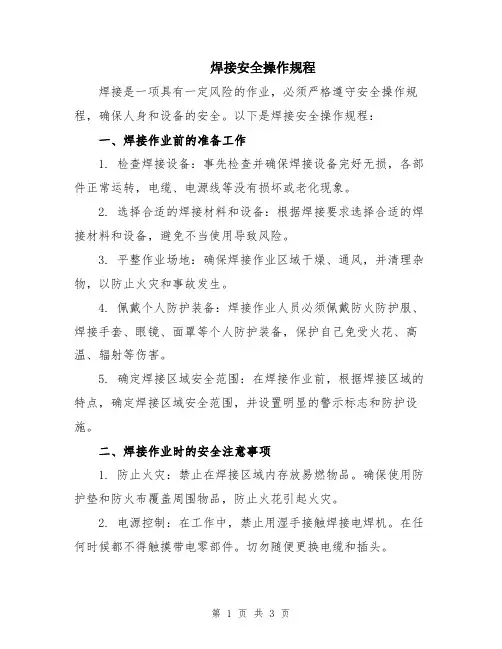 焊接安全操作规程

焊接是一项具有一定风险的作业，必须严格遵守安全操作规程，确保人身和设备的安全。以下是焊接安全操作规程：

一、焊接作业前的准备工作

1. 检查焊接设备：事先检查并确保焊接设备完好无损，各部件正常运转，电缆、电源线等没有损坏或老化现象。

2. 选择合适的焊接材料和设备：根据焊接要求选择合适的焊接材料和设备，避免不当使用导致风险。

3. 平整作业场地：确保焊接作业区域干燥、通风，并清理杂物，以防止火灾和事故发生。

4. 佩戴个人防护装备：焊接作业人员必须佩戴防火防护服、焊接手套、眼镜、面罩等个人防护装备，保护自己免受火花、高温、辐射等伤害。

5. 确定焊接区域安全范围：在焊接作业前，根据焊接区域的特点，确定焊接区域安全范围，并设置明显的警示标志和防护设施。

二、焊接作业时的安全注意事项

1. 防止火灾：禁止在焊接区域内存放易燃物品。确保使用防护垫和防火布覆盖周围物品，防止火花引起火灾。

2. 电源控制：在工作中，禁止用湿手接触焊接电焊机。在任何时候都不得触摸带电零部件。切勿随便更换电缆和插头。

第 1 页 共 3 页